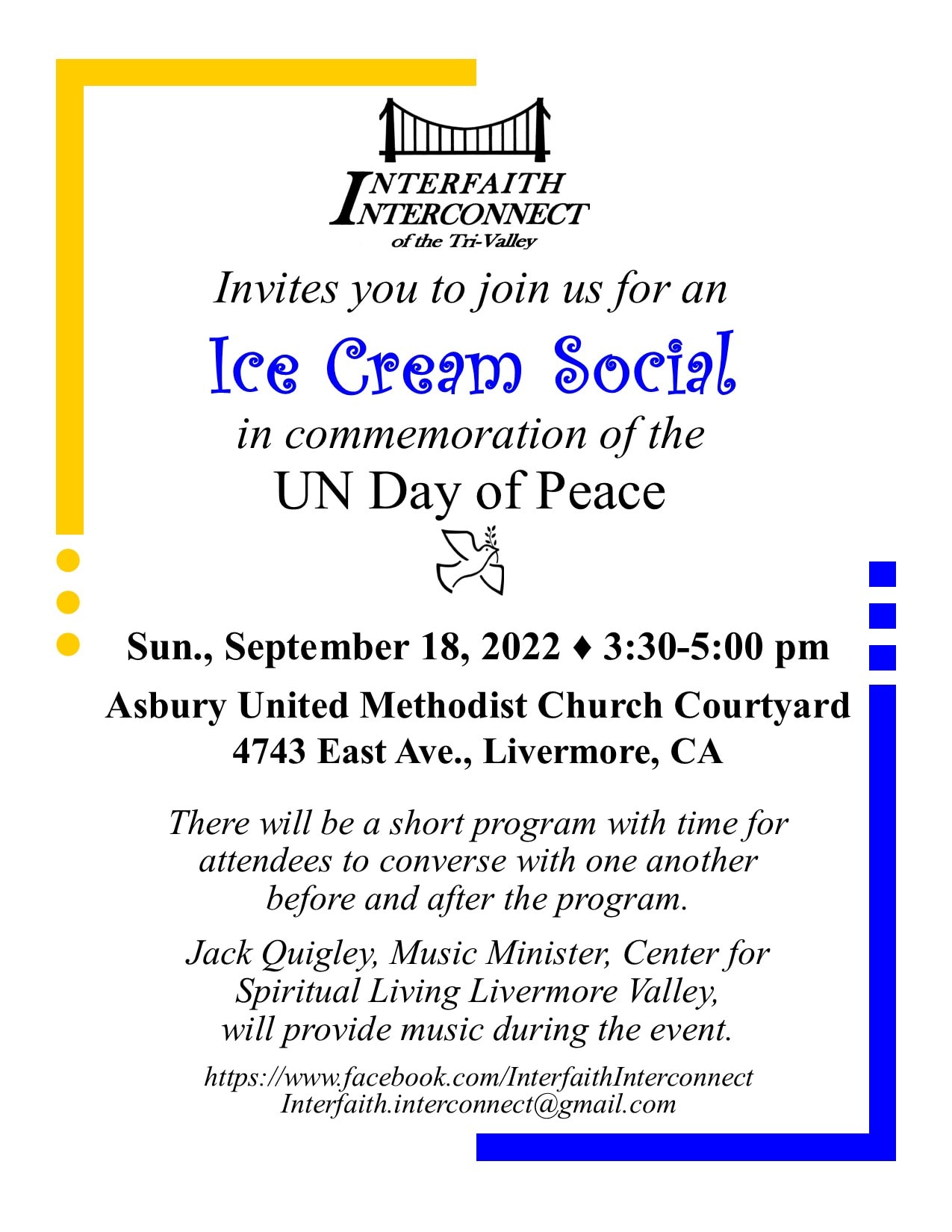 INTERFAITH
INTERCONNECT
of the Tri-Valley

Invites you to join us for an

Ice Cream Social

in commemoration of the

UN Day of Peace

Sun., September 18, 2022 ♦ 3:30-5:00 pm

Asbury United Methodist Church Courtyard
4743 East Ave., Livermore, CA

There will be a short program with time for attendees to converse with one another before and after the program.

Jack Quigley, Music Minister, Center for Spiritual Living Livermore Valley, will provide music during the event.

https://www.facebook.com/InterfaithInterconnect
Interfaith.interconnect@gmail.com